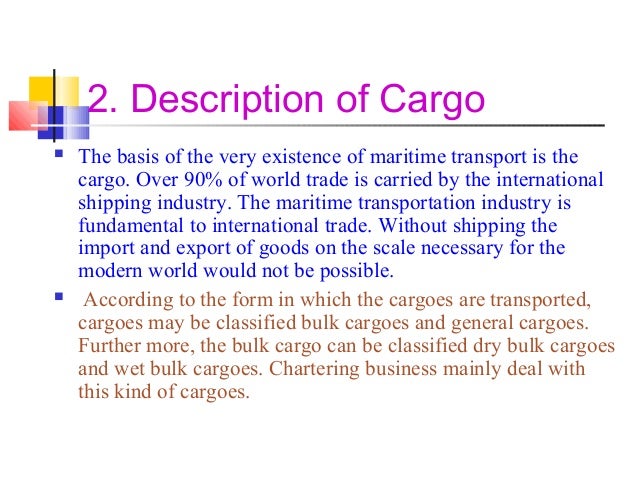 2. Description of Cargo

• The basis of the very existence of maritime transport is the cargo. Over 90% of world trade is carried by the international shipping industry. The maritime transportation industry is fundamental to international trade. Without shipping the import and export of goods on the scale necessary for the modern world would not be possible.

• According to the form in which the cargoes are transported, cargoes may be classified bulk cargoes and general cargoes. Further more, the bulk cargo can be classified dry bulk cargoes and wet bulk cargoes. Chartering business mainly deal with this kind of cargoes.